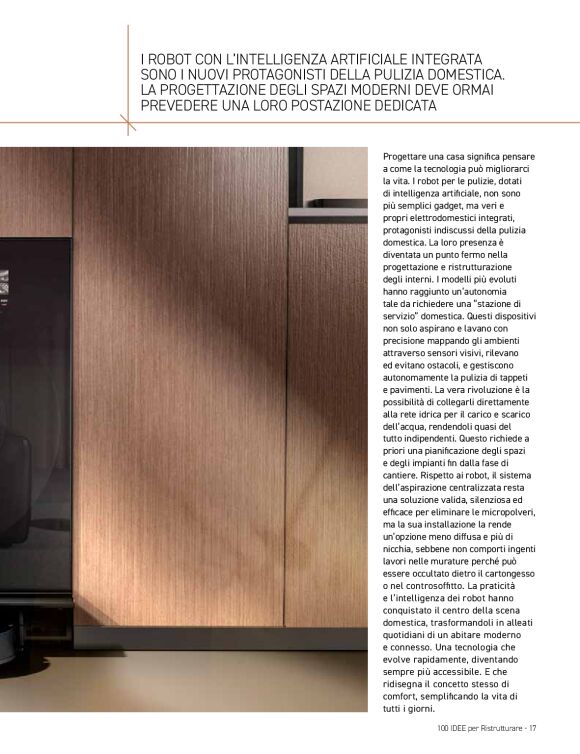 I ROBOT CON L'INTELLIGENZA ARTIFICIALE INTEGRATA SONO I NUOVI PROTAGONISTI DELLA PULIZIA DOMESTICA. LA PROGETTAZIONE DEGLI SPAZI MODERNI DEVE ORMAI PREVEDERE UNA LORO POSTAZIONE DEDICATA

Progettare una casa significa pensare a come la tecnologia può migliorarci la vita. I robot per le pulizie, dotati di intelligenza artificiale, non sono più semplici gadget, ma veri e propri elettrodomestici integrati, protagonisti indiscussi della pulizia domestica. La loro presenza è diventata un punto fermo nella progettazione e ristrutturazione degli interni. I modelli più evoluti hanno raggiunto un'autonomia tale da richiedere una "stazione di servizio" domestica. Questi dispositivi non solo aspirano e lavano con precisione mappando gli ambienti attraverso sensori visivi, rilevano ed evitano ostacoli, e gestiscono autonomamente la pulizia di tappeti e pavimenti. La vera rivoluzione è la possibilità di collegarli direttamente alla rete idrica per il carico e scarico dell'acqua, rendendoli quasi del tutto indipendenti. Questo richiede a priori una pianificazione degli spazi e degli impianti fin dalla fase di cantiere. Rispetto ai robot, il sistema dell'aspirazione centralizzata resta una soluzione valida, silenziosa ed efficace per eliminare le micropolveri, ma la sua installazione la rende un'opzione meno diffusa e più di nicchia, sebbene non comporti ingenti lavori nelle murature perché può essere occultato dietro il cartongesso o nel controsoffitto. La praticità e l'intelligenza dei robot hanno conquistato il centro della scena domestica, trasformandoli in alleati quotidiani di un abitare moderno e connesso. Una tecnologia che evolve rapidamente, diventando sempre più accessibile. E che ridisegna il concetto stesso di comfort, semplificando la vita di tutti i giorni.

100 IDEE per Ristrutturare - 17